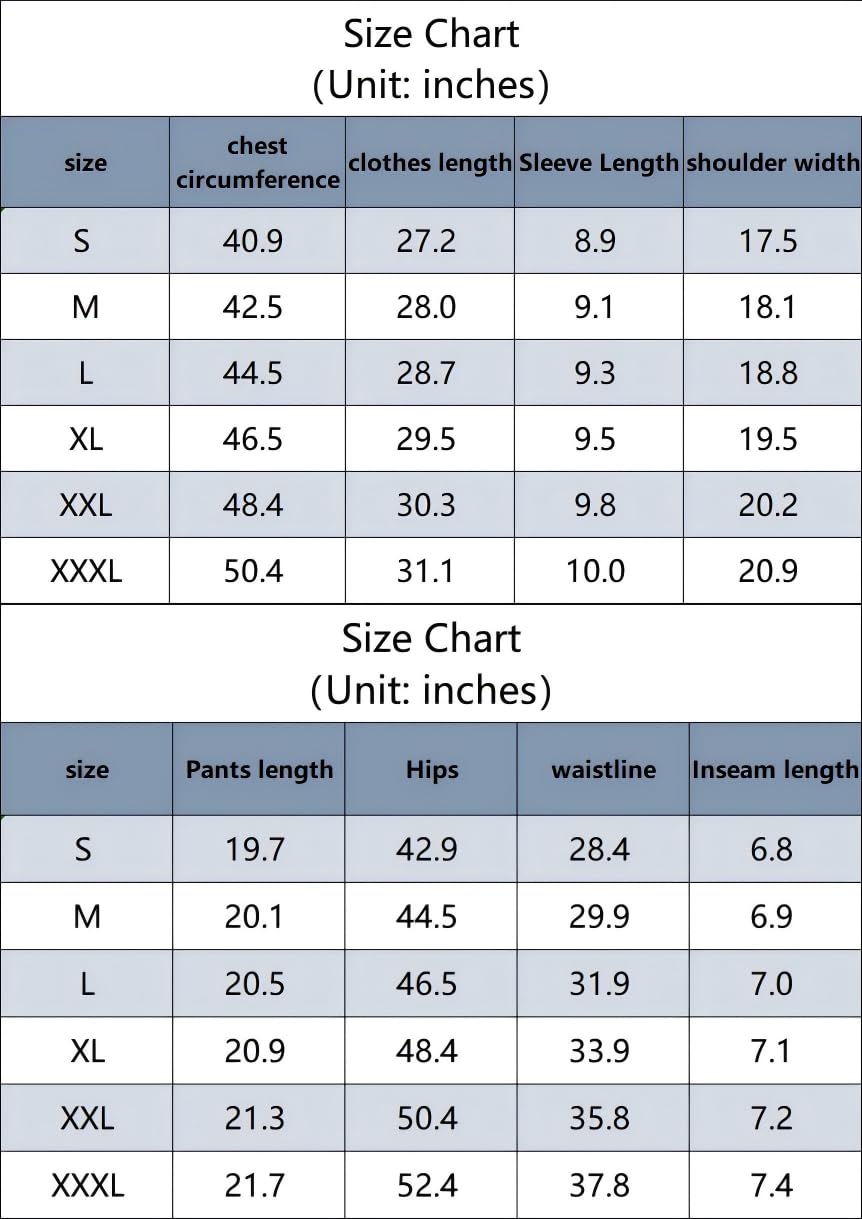 Size Chart
(Unit: inches)

| size | chest circumference | clothes length | Sleeve Length | shoulder width |
|---|---|---|---|---|
| S | 40.9 | 27.2 | 8.9 | 17.5 |
| M | 42.5 | 28.0 | 9.1 | 18.1 |
| L | 44.5 | 28.7 | 9.3 | 18.8 |
| XL | 46.5 | 29.5 | 9.5 | 19.5 |
| XXL | 48.4 | 30.3 | 9.8 | 20.2 |
| XXXL | 50.4 | 31.1 | 10.0 | 20.9 |

Size Chart
(Unit: inches)

| size | Pants length | Hips | waistline | Inseam length |
|---|---|---|---|---|
| S | 19.7 | 42.9 | 28.4 | 6.8 |
| M | 20.1 | 44.5 | 29.9 | 6.9 |
| L | 20.5 | 46.5 | 31.9 | 7.0 |
| XL | 20.9 | 48.4 | 33.9 | 7.1 |
| XXL | 21.3 | 50.4 | 35.8 | 7.2 |
| XXXL | 21.7 | 52.4 | 37.8 | 7.4 |